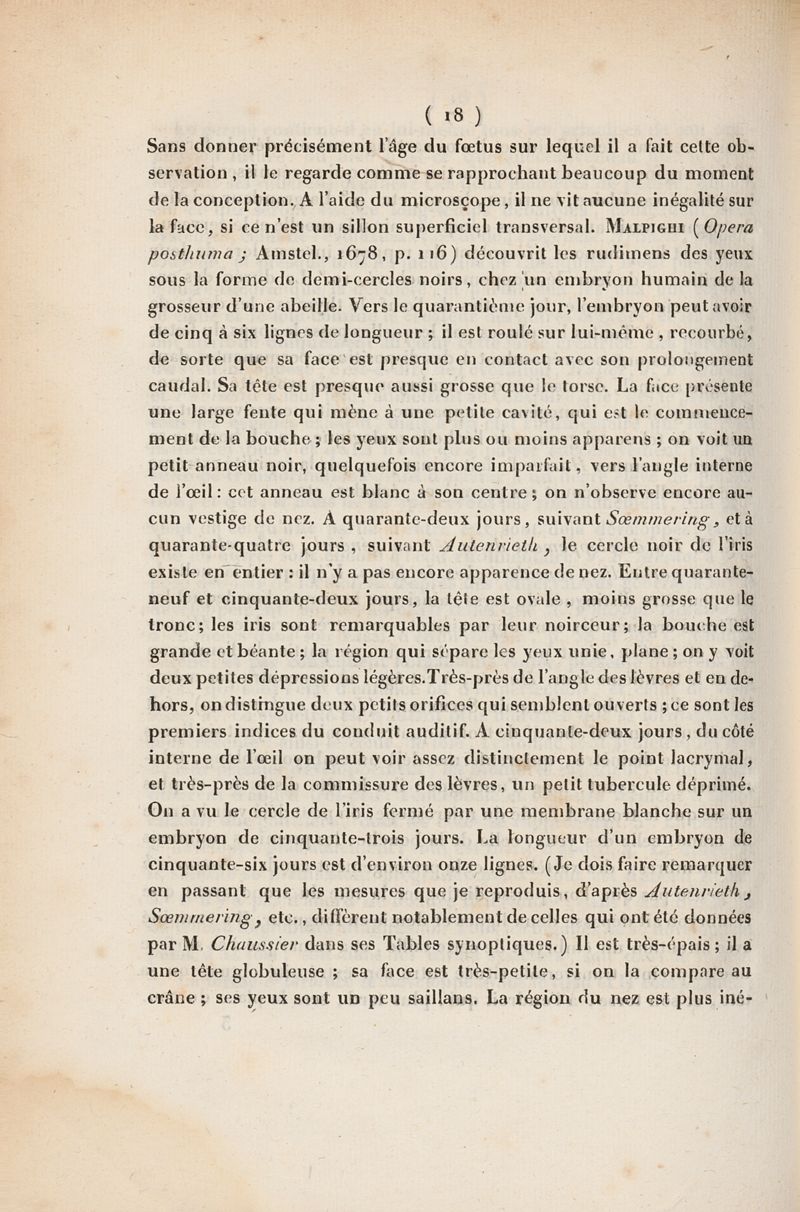 ( 18 )

Sans donner précisément l'âge du fœtus sur lequel il a fait cette observation, il le regarde comme se rapprochant beaucoup du moment de la conception. A l'aide du microscope, il ne vit aucune inégalité sur la face, si ce n'est un sillon superficiel transversal. Malpighi (Opera posthuma ; Amstel., 1678, p. 116) découvrit les rudimens des yeux sous la forme de demi-cercles noirs, chez un embryon humain de la grosseur d'une abeille. Vers le quarantième jour, l'embryon peut avoir de cinq à six lignes de longueur ; il est roulé sur lui-même, recourbé, de sorte que sa face est presque en contact avec son prolongement caudal. Sa tête est presque aussi grosse que le torse. La face présente une large fente qui mène à une petite cavité, qui est le commencement de la bouche ; les yeux sont plus ou moins apparens ; on voit un petit anneau noir, quelquefois encore imparfait, vers l'angle interne de l'œil : cet anneau est blanc à son centre ; on n'observe encore aucun vestige de nez. A quarante-deux jours, suivant Sœmmering, et à quarante-quatre jours, suivant Autenrieth, le cercle noir de l'iris existe en entier : il n'y a pas encore apparence de nez. Entre quarante-neuf et cinquante-deux jours, la tête est ovale, moins grosse que le tronc ; les iris sont remarquables par leur noirceur ; la bouche est grande et béante ; la région qui sépare les yeux unie, plane ; on y voit deux petites dépressions légères. Très-près de l'angle des lèvres et en dehors, on distingue deux petits orifices qui semblent ouverts ; ce sont les premiers indices du conduit auditif. A cinquante-deux jours, du côté interne de l'œil on peut voir assez distinctement le point lacrymal, et très-près de la commissure des lèvres, un petit tubercule déprimé. On a vu le cercle de l'iris fermé par une membrane blanche sur un embryon de cinquante-trois jours. La longueur d'un embryon de cinquante-six jours est d'environ onze lignes. (Je dois faire remarquer en passant que les mesures que je reproduis, d'après Autenrieth, Sœmmering, etc., diffèrent notablement de celles qui ont été données par M. Chaussier dans ses Tables synoptiques.) Il est très-épais ; il a une tête globuleuse ; sa face est très-petite, si on la compare au crâne ; ses yeux sont un peu saillans. La région du nez est plus iné-